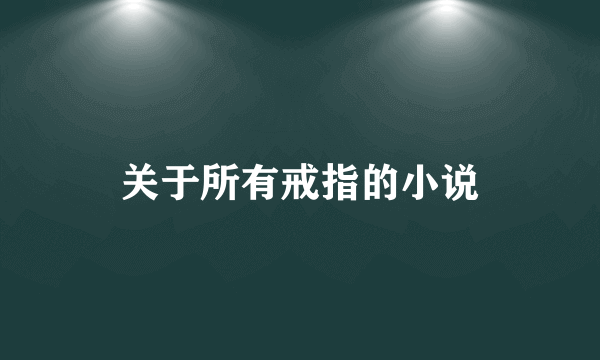 关于所有戒指的小说